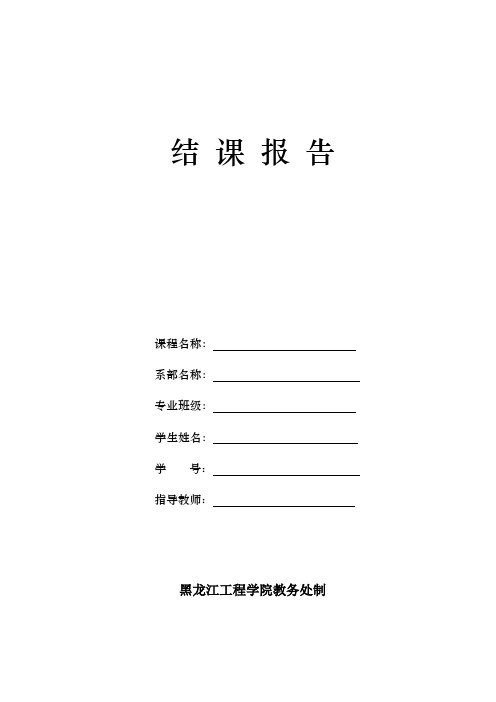 结 课 报 告

课程名称：

系部名称：

专业班级：

学生姓名：

学　　号：

指导教师：

黑龙江工程学院教务处制